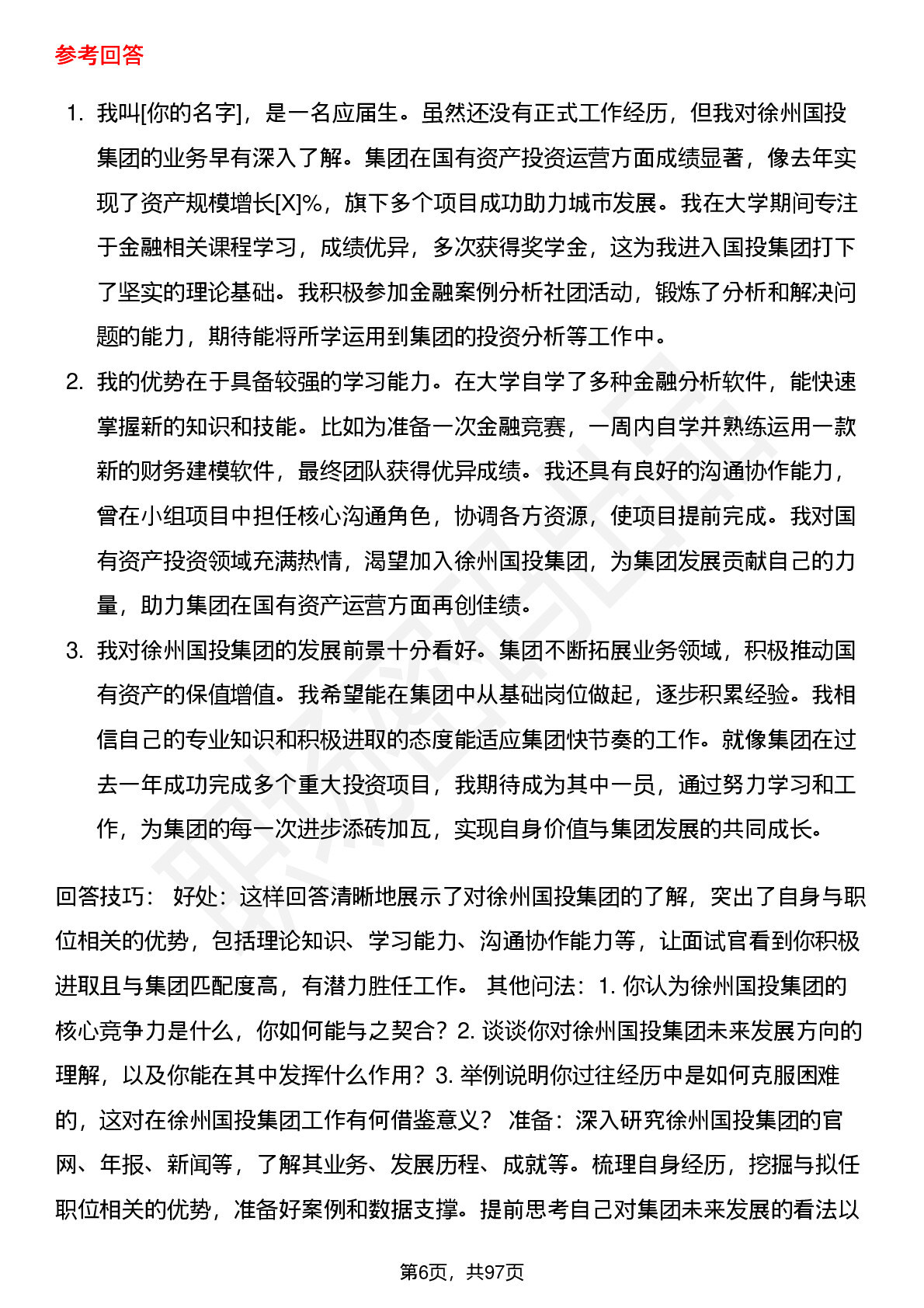 参考回答

1. 我叫[你的名字]，是一名应届生。虽然还没有正式工作经历，但我对徐州国投集团的业务早有深入了解。集团在国有资产投资运营方面成绩显著，像去年实现了资产规模增长[X]%，旗下多个项目成功助力城市发展。我在大学期间专注于金融相关课程学习，成绩优异，多次获得奖学金，这为我进入国投集团打下了坚实的理论基础。我积极参加金融案例分析社团活动，锻炼了分析和解决问题的能力，期待能将所学运用到集团的投资分析等工作中。

2. 我的优势在于具备较强的学习能力。在大学自学了多种金融分析软件，能快速掌握新的知识和技能。比如为准备一次金融竞赛，一周内自学并熟练运用一款新的财务建模软件，最终团队获得优异成绩。我还具有良好的沟通协作能力，曾在小组项目中担任核心沟通角色，协调各方资源，使项目提前完成。我对国有资产投资领域充满热情，渴望加入徐州国投集团，为集团发展贡献自己的力量，助力集团在国有资产运营方面再创佳绩。

3. 我对徐州国投集团的发展前景十分看好。集团不断拓展业务领域，积极推动国有资产的保值增值。我希望能在集团中从基础岗位做起，逐步积累经验。我相信自己的专业知识和积极进取的态度能适应集团快节奏的工作。就像集团在过去一年成功完成多个重大投资项目，我期待成为其中一员，通过努力学习和工作，为集团的每一次进步添砖加瓦，实现自身价值与集团发展的共同成长。

回答技巧： 好处：这样回答清晰地展示了对徐州国投集团的了解，突出了自身与职位相关的优势，包括理论知识、学习能力、沟通协作能力等，让面试官看到你积极进取且与集团匹配度高，有潜力胜任工作。 其他问法：1. 你认为徐州国投集团的核心竞争力是什么，你如何能与之契合？2. 谈谈你对徐州国投集团未来发展方向的理解，以及你能在其中发挥什么作用？3. 举例说明你过往经历中是如何克服困难的，这对在徐州国投集团工作有何借鉴意义？ 准备：深入研究徐州国投集团的官网、年报、新闻等，了解其业务、发展历程、成就等。梳理自身经历，挖掘与拟任职位相关的优势，准备好案例和数据支撑。提前思考自己对集团未来发展的看法以

第6页，共97页